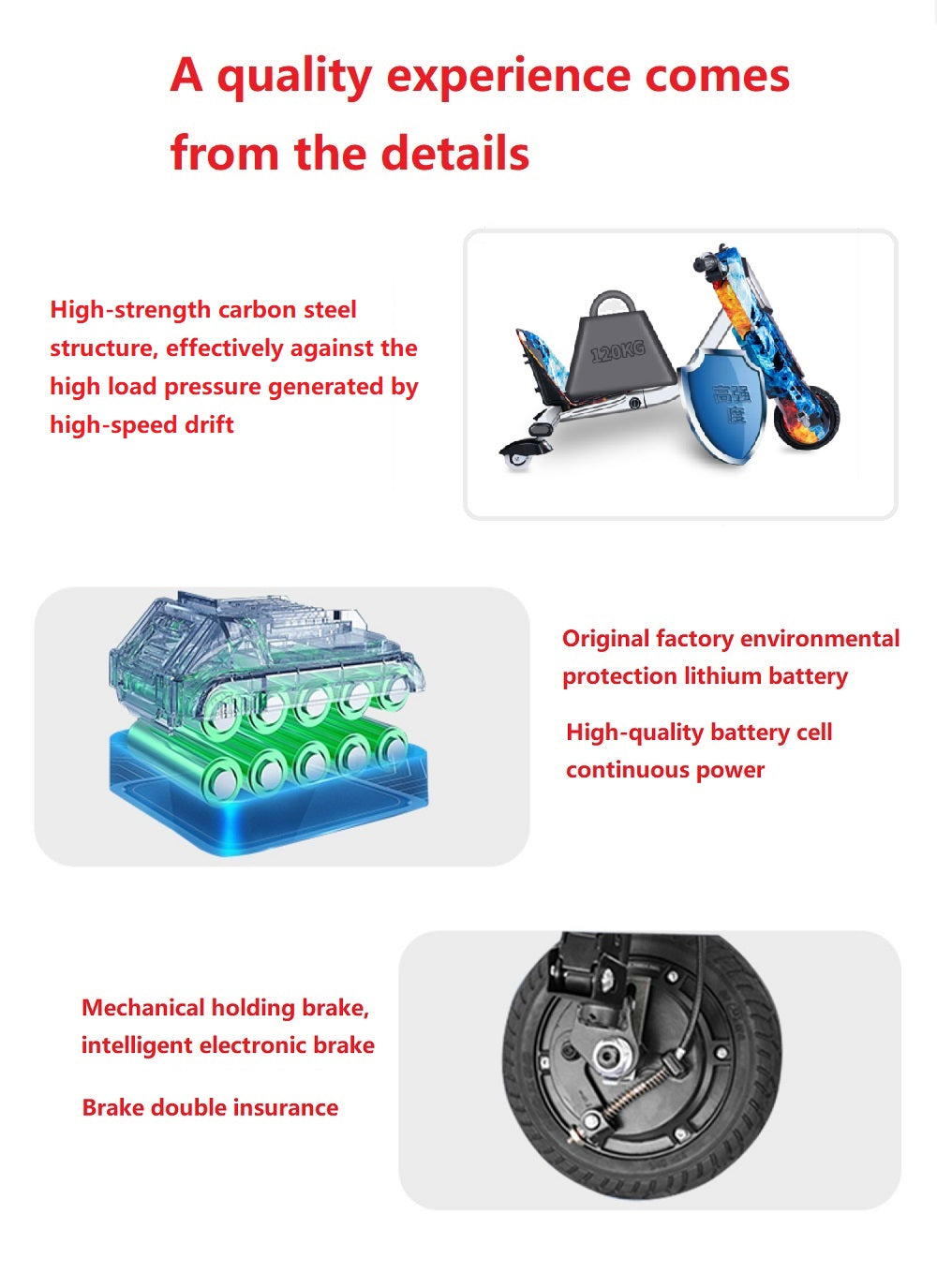 A quality experience comes from the details

High-strength carbon steel structure, effectively against the high load pressure generated by high-speed drift

120KG

高强度

Original factory environmental protection lithium battery

High-quality battery cell continuous power

Mechanical holding brake, intelligent electronic brake

Brake double insurance